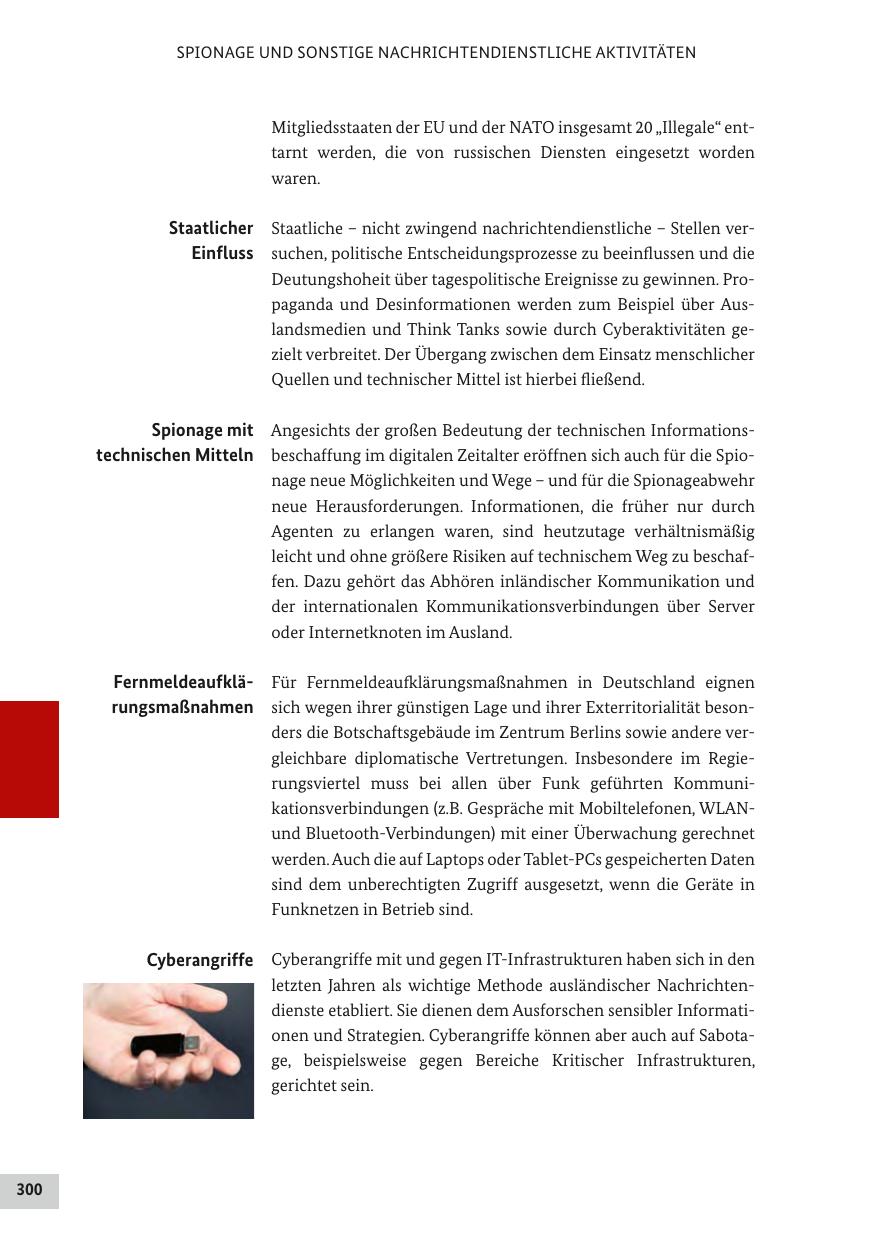 SPIONAGE UND SONSTIGE NACHRICHTENDIENSTLICHE AKTIVITÄTEN

Mitgliedsstaaten der EU und der NATO insgesamt 20 „Illegale“ enttarnt werden, die von russischen Diensten eingesetzt worden waren.

Staatlicher Einfluss

Staatliche – nicht zwingend nachrichtendienstliche – Stellen versuchen, politische Entscheidungsprozesse zu beeinflussen und die Deutungshoheit über tagespolitische Ereignisse zu gewinnen. Propaganda und Desinformationen werden zum Beispiel über Auslandsmedien und Think Tanks sowie durch Cyberaktivitäten gezielt verbreitet. Der Übergang zwischen dem Einsatz menschlicher Quellen und technischer Mittel ist hierbei fließend.

Spionage mit technischen Mitteln

Angesichts der großen Bedeutung der technischen Informationsbeschaffung im digitalen Zeitalter eröffnen sich auch für die Spionage neue Möglichkeiten und Wege – und für die Spionageabwehr neue Herausforderungen. Informationen, die früher nur durch Agenten zu erlangen waren, sind heutzutage verhältnismäßig leicht und ohne größere Risiken auf technischem Weg zu beschaffen. Dazu gehört das Abhören inländischer Kommunikation und der internationalen Kommunikationsverbindungen über Server oder Internetknoten im Ausland.

Fernmeldeaufklärungsmaßnahmen

Für Fernmeldeaufklärungsmaßnahmen in Deutschland eignen sich wegen ihrer günstigen Lage und ihrer Exterritorialität besonders die Botschaftsgebäude im Zentrum Berlins sowie andere vergleichbare diplomatische Vertretungen. Insbesondere im Regierungsviertel muss bei allen über Funk geführten Kommunikationsverbindungen (z.B. Gespräche mit Mobiltelefonen, WLAN- und Bluetooth-Verbindungen) mit einer Überwachung gerechnet werden. Auch die auf Laptops oder Tablet-PCs gespeicherten Daten sind dem unberechtigten Zugriff ausgesetzt, wenn die Geräte in Funknetzen in Betrieb sind.

Cyberangriffe

Cyberangriffe mit und gegen IT-Infrastrukturen haben sich in den letzten Jahren als wichtige Methode ausländischer Nachrichtendienste etabliert. Sie dienen dem Ausforschen sensibler Informationen und Strategien. Cyberangriffe können aber auch auf Sabotage, beispielsweise gegen Bereiche Kritischer Infrastrukturen, gerichtet sein.

300